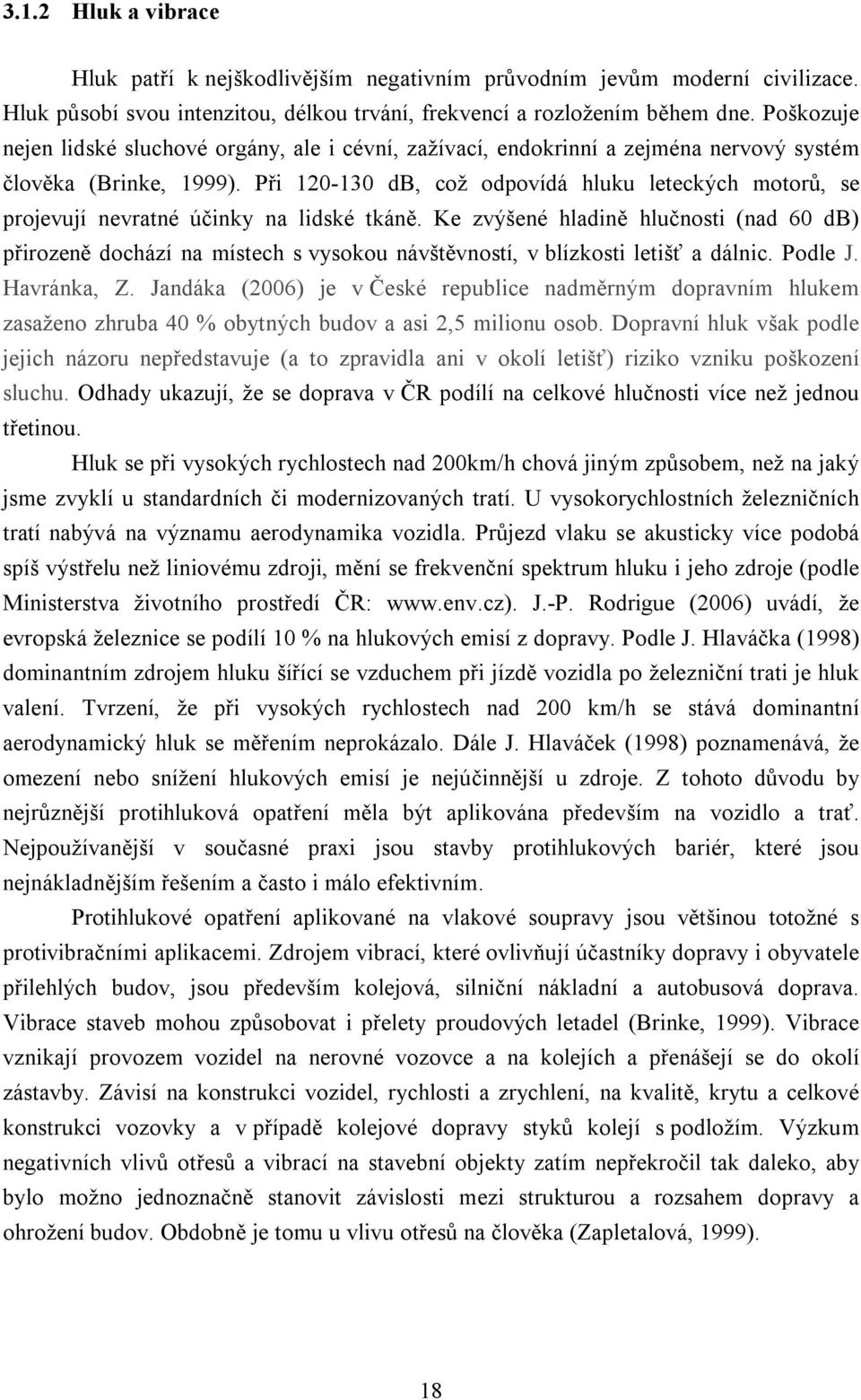 3.1.2 Hluk a vibrace

Hluk patří k nejškodlivějším negativním průvodním jevům moderní civilizace. Hluk působí svou intenzitou, délkou trvání, frekvencí a rozložením během dne. Poškozuje nejen lidské sluchové orgány, ale i cévní, zažívací, endokrinní a zejména nervový systém člověka (Brinke, 1999). Při 120-130 db, což odpovídá hluku leteckých motorů, se projevují nevratné účinky na lidské tkáně. Ke zvýšené hladině hlučnosti (nad 60 db) přirozeně dochází na místech s vysokou návštěvností, v blízkosti letišť a dálnic. Podle J. Havránka, Z. Jandáka (2006) je v České republice nadměrným dopravním hlukem zasaženo zhruba 40 % obytných budov a asi 2,5 milionu osob. Dopravní hluk však podle jejich názoru nepředstavuje (a to zpravidla ani v okolí letišť) riziko vzniku poškození sluchu. Odhady ukazují, že se doprava v ČR podílí na celkové hlučnosti více než jednou třetinou.

Hluk se při vysokých rychlostech nad 200km/h chová jiným způsobem, než na jaký jsme zvyklí u standardních či modernizovaných tratí. U vysokorychlostních železničních tratí nabývá na významu aerodynamika vozidla. Průjezd vlaku se akusticky více podobá spíš výstřelu než liniovému zdroji, mění se frekvenční spektrum hluku i jeho zdroje (podle Ministerstva životního prostředí ČR: www.env.cz). J.-P. Rodrigue (2006) uvádí, že evropská železnice se podílí 10 % na hlukových emisí z dopravy. Podle J. Hlaváčka (1998) dominantním zdrojem hluku šířící se vzduchem při jízdě vozidla po železniční trati je hluk valení. Tvrzení, že při vysokých rychlostech nad 200 km/h se stává dominantní aerodynamický hluk se měřením neprokázalo. Dále J. Hlaváček (1998) poznamenává, že omezení nebo snížení hlukových emisí je nejúčinnější u zdroje. Z tohoto důvodu by nejrůznější protihluková opatření měla být aplikována především na vozidlo a trať. Nejpoužívanější v současné praxi jsou stavby protihlukových bariér, které jsou nejnákladnějším řešením a často i málo efektivním.

Protihlukové opatření aplikované na vlakové soupravy jsou většinou totožné s protivibračními aplikacemi. Zdrojem vibrací, které ovlivňují účastníky dopravy i obyvatele přilehlých budov, jsou především kolejová, silniční nákladní a autobusová doprava. Vibrace staveb mohou způsobovat i přelety proudových letadel (Brinke, 1999). Vibrace vznikají provozem vozidel na nerovné vozovce a na kolejích a přenášejí se do okolí zástavby. Závisí na konstrukci vozidel, rychlosti a zrychlení, na kvalitě, krytu a celkové konstrukci vozovky a v případě kolejové dopravy styků kolejí s podložím. Výzkum negativních vlivů otřesů a vibrací na stavební objekty zatím nepřekročil tak daleko, aby bylo možno jednoznačně stanovit závislosti mezi strukturou a rozsahem dopravy a ohrožení budov. Obdobně je tomu u vlivu otřesů na člověka (Zapletalová, 1999).

18